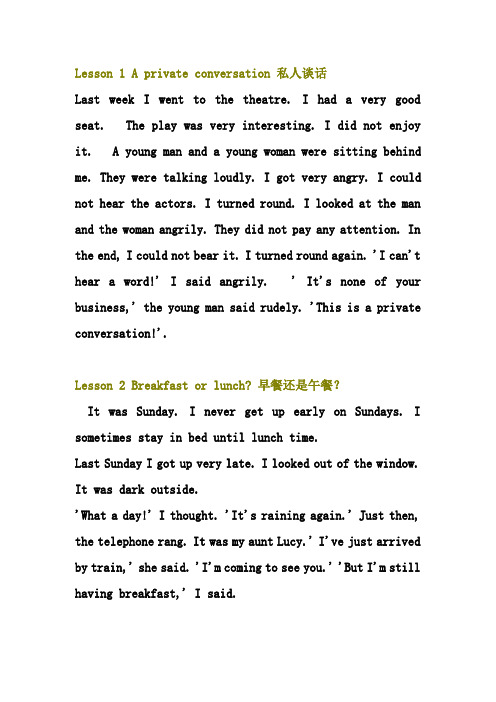 Lesson 1 A private conversation 私人谈话

Last week I went to the theatre. I had a very good seat. The play was very interesting. I did not enjoy it. A young man and a young woman were sitting behind me. They were talking loudly. I got very angry. I could not hear the actors. I turned round. I looked at the man and the woman angrily. They did not pay any attention. In the end, I could not bear it. I turned round again. 'I can't hear a word!' I said angrily. ' It's none of your business,' the young man said rudely. 'This is a private conversation!'.

Lesson 2 Breakfast or lunch? 早餐还是午餐?

It was Sunday. I never get up early on Sundays. I sometimes stay in bed until lunch time.
Last Sunday I got up very late. I looked out of the window. It was dark outside.
'What a day!' I thought. 'It's raining again.' Just then, the telephone rang. It was my aunt Lucy.' I've just arrived by train,' she said. 'I'm coming to see you.' 'But I'm still having breakfast,' I said.